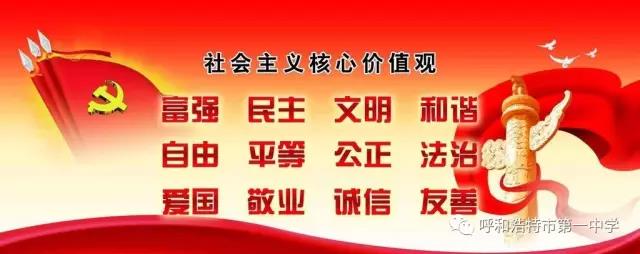 社会主义核心价值观

富强 民主 文明 和谐
自由 平等 公正 法治
爱国 敬业 诚信 友善

呼和浩特市第一中学